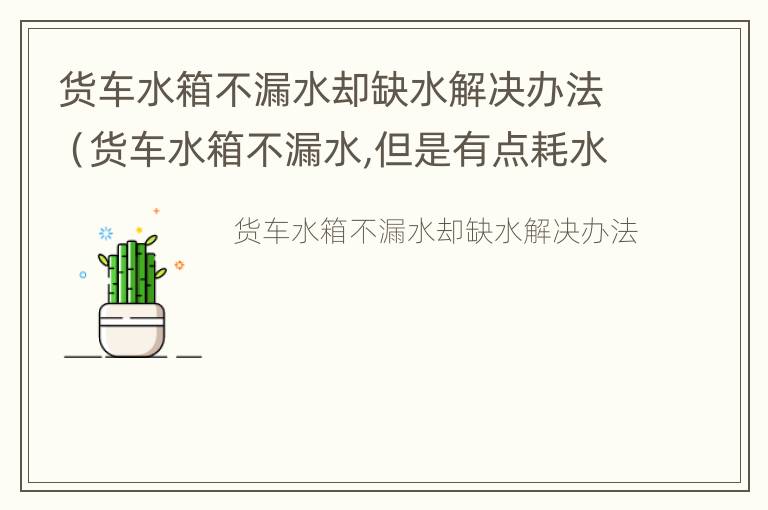 货车水箱不漏水却缺水解决办法（货车水箱不漏水,但是有点耗水

货车水箱不漏水却缺水解决办法